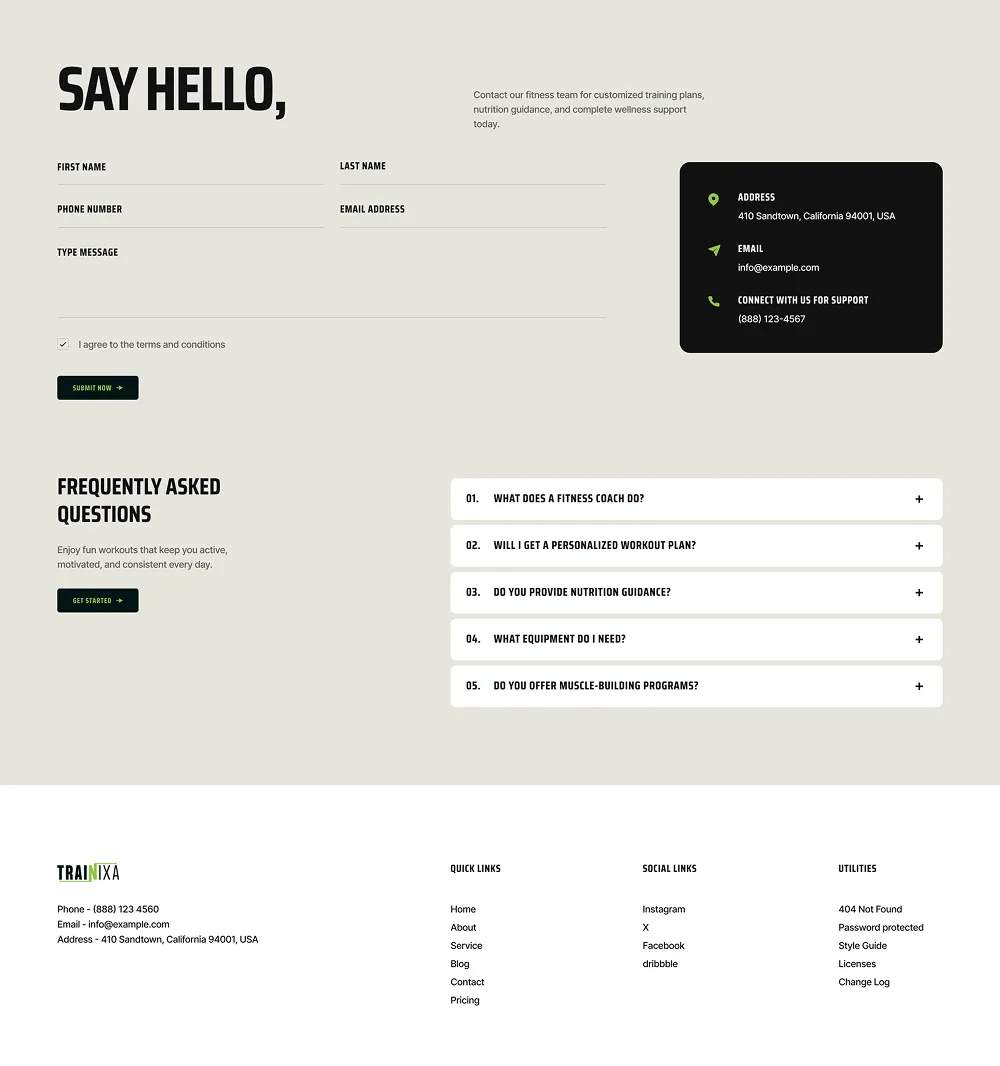 SAY HELLO,

Contact our fitness team for customized training plans, nutrition guidance, and complete wellness support today.

FIRST NAME

LAST NAME

PHONE NUMBER

EMAIL ADDRESS

TYPE MESSAGE

☑ I agree to the terms and conditions

SUBMIT NOW →

ADDRESS
410 Sandtown, California 94001, USA

EMAIL
info@example.com

CONNECT WITH US FOR SUPPORT
(888) 123-4567

FREQUENTLY ASKED QUESTIONS

Enjoy fun workouts that keep you active, motivated, and consistent every day.

GET STARTED →

01. WHAT DOES A FITNESS COACH DO? +

02. WILL I GET A PERSONALIZED WORKOUT PLAN? +

03. DO YOU PROVIDE NUTRITION GUIDANCE? +

04. WHAT EQUIPMENT DO I NEED? +

05. DO YOU OFFER MUSCLE-BUILDING PROGRAMS? +

TRAINIXA

Phone - (888) 123 4560
Email - info@example.com
Address - 410 Sandtown, California 94001, USA

QUICK LINKS
Home
About
Service
Blog
Contact
Pricing

SOCIAL LINKS
Instagram
X
Facebook
dribbble

UTILITIES
404 Not Found
Password protected
Style Guide
Licenses
Change Log